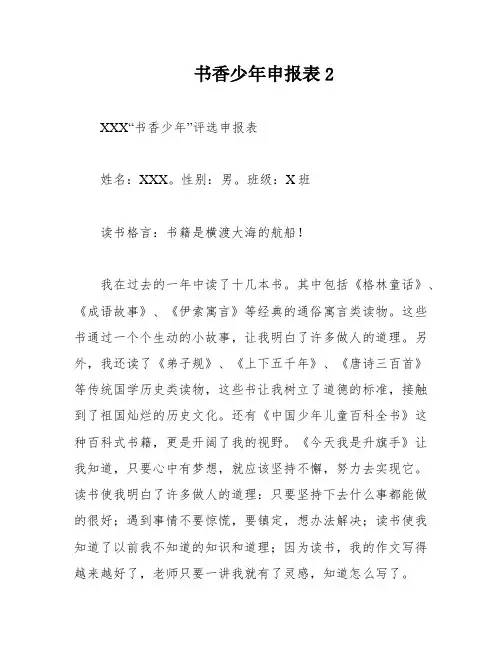 书香少年申报表 2

XXX“书香少年”评选申报表

姓名：XXX。性别：男。班级：X 班

读书格言：书籍是横渡大海的航船！

我在过去的一年中读了十几本书。其中包括《格林童话》、《成语故事》、《伊索寓言》等经典的通俗寓言类读物。这些书通过一个个生动的小故事，让我明白了许多做人的道理。另外，我还读了《弟子规》、《上下五千年》、《唐诗三百首》等传统国学历史类读物，这些书让我树立了道德的标准，接触到了祖国灿烂的历史文化。还有《中国少年儿童百科全书》这种百科式书籍，更是开阔了我的视野。《今天我是升旗手》让我知道，只要心中有梦想，就应该坚持不懈，努力去实现它。读书使我明白了许多做人的道理：只要坚持下去什么事都能做的很好；遇到事情不要惊慌，要镇定，想办法解决；读书使我知道了以前我不知道的知识和道理；因为读书，我的作文写得越来越好了，老师只要一讲我就有了灵感，知道怎么写了。